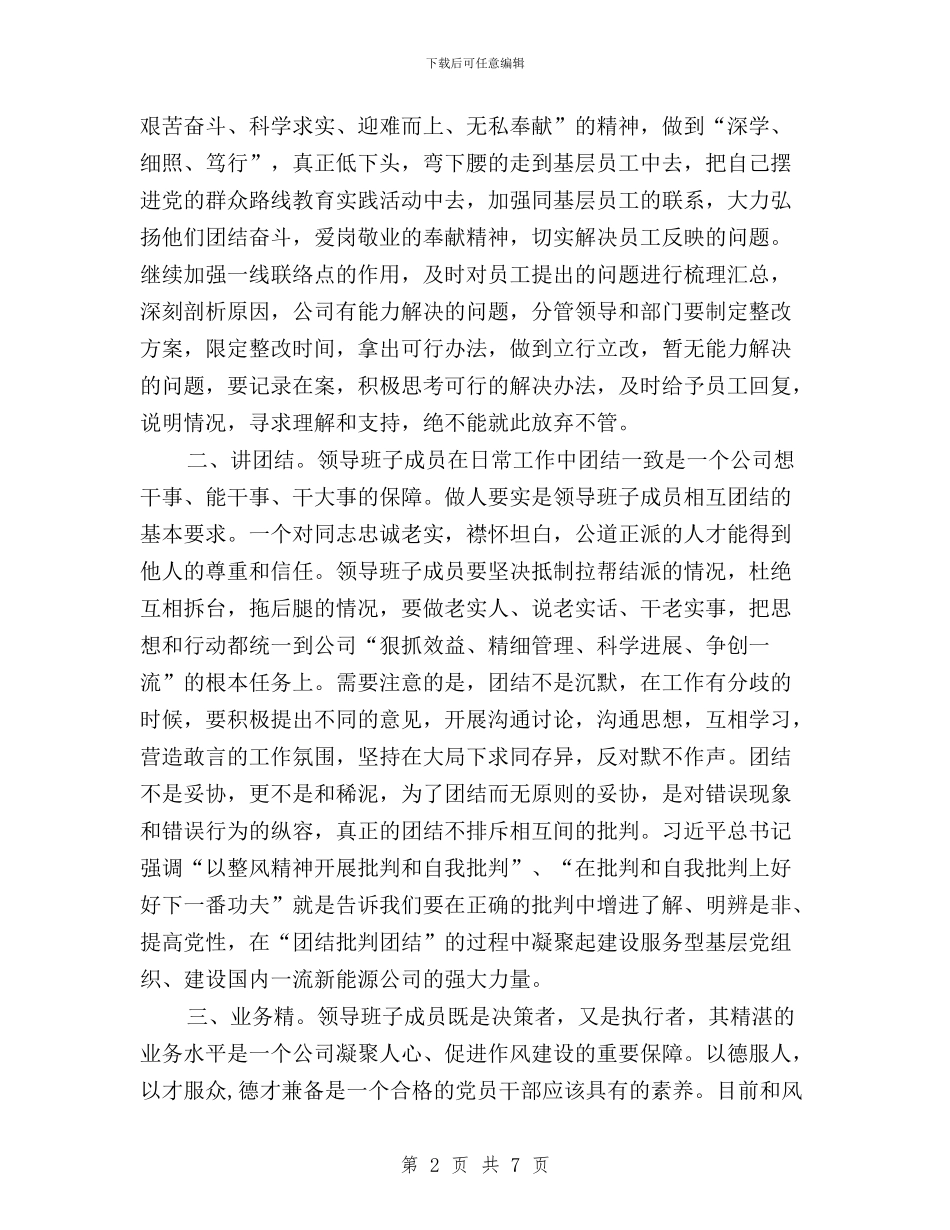 下载后可任意编辑

艰苦奋斗、科学求实、迎难而上、无私奉献”的精神，做到“深学、细照、笃行”，真正低下头，弯下腰的走到基层员工中去，把自己摆进党的群众路线教育实践活动中去，加强同基层员工的联系，大力弘扬他们团结奋斗，爱岗敬业的奉献精神，切实解决员工反映的问题。继续加强一线联络点的作用，及时对员工提出的问题进行梳理汇总，深刻剖析原因，公司有能力解决的问题，分管领导和部门要制定整改方案，限定整改时间，拿出可行办法，做到立行立改，暂无能力解决的问题，要记录在案，积极思考可行的解决办法，及时给予员工回复，说明情况，寻求理解和支持，绝不能就此放弃不管。

二、讲团结。领导班子成员在日常工作中团结一致是一个公司想干事、能干事、干大事的保障。做人要实是领导班子成员相互团结的基本要求。一个对同志忠诚老实，襟怀坦白，公道正派的人才能得到他人的尊重和信任。领导班子成员要坚决抵制拉帮结派的情况，杜绝互相拆台，拖后腿的情况，要做老实人、说老实话、干老实事，把思想和行动都统一到公司“狠抓效益、精细管理、科学进展、争创一流”的根本任务上。需要注意的是，团结不是沉默，在工作有分歧的时候，要积极提出不同的意见，开展沟通讨论，沟通思想，互相学习，营造敢言的工作氛围，坚持在大局下求同存异，反对默不作声。团结不是妥协，更不是和稀泥，为了团结而无原则的妥协，是对错误现象和错误行为的纵容，真正的团结不排斥相互间的批判。习近平总书记强调“以整风精神开展批判和自我批判”、“在批判和自我批判上好好下一番功夫”就是告诉我们要在正确的批判中增进了解、明辨是非、提高党性，在“团结批判团结”的过程中凝聚起建设服务型基层党组织、建设国内一流新能源公司的强大力量。

三、业务精。领导班子成员既是决策者，又是执行者，其精湛的业务水平是一个公司凝聚人心、促进作风建设的重要保障。以德服人，以才服众,德才兼备是一个合格的党员干部应该具有的素养。目前和风

第 2 页 共 7 页